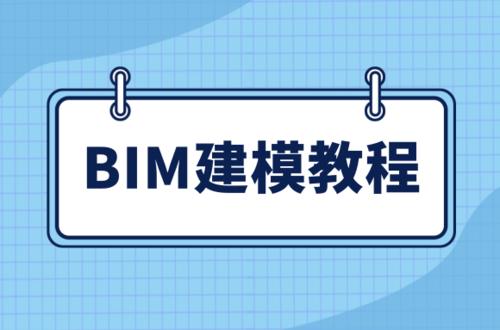 BIM建模教程